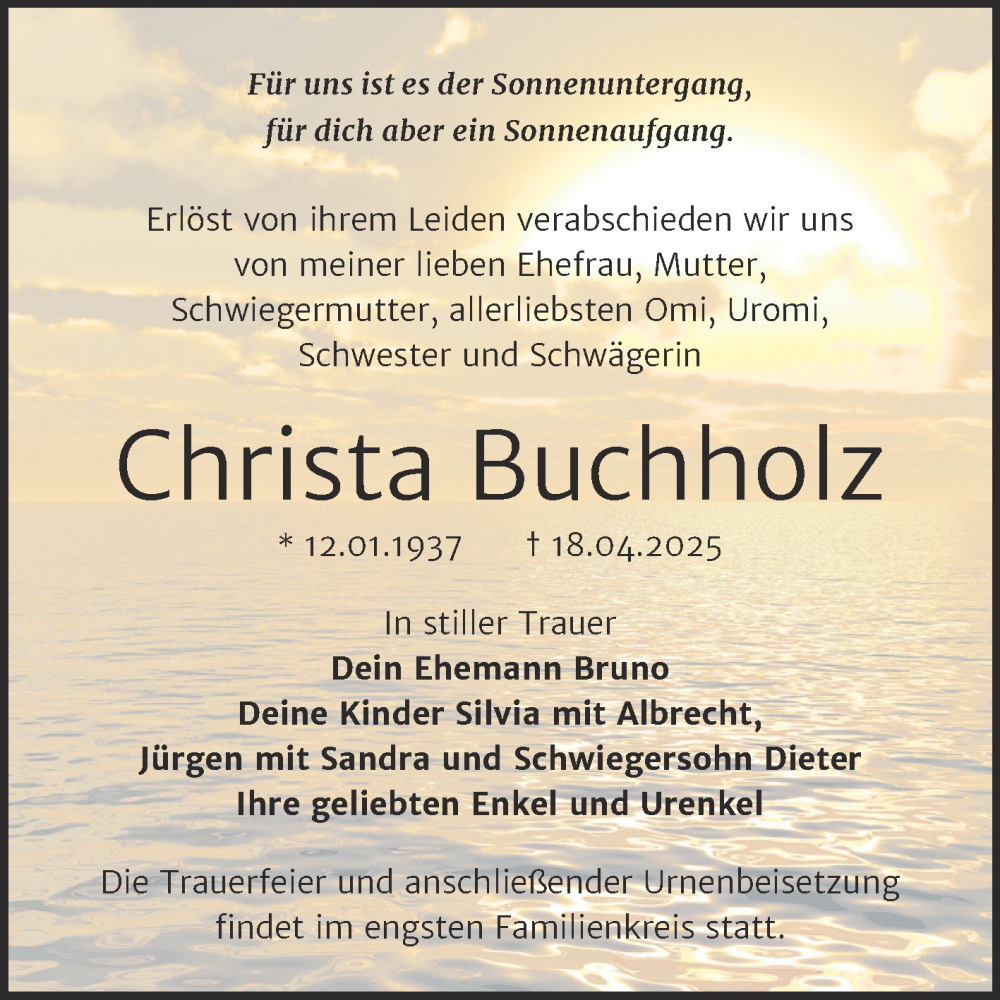 Für uns ist es der Sonnenuntergang,
für dich aber ein Sonnenaufgang.

Erlöst von ihrem Leiden verabschieden wir uns von meiner lieben Ehefrau, Mutter, Schwiegermutter, allerliebsten Omi, Uromi, Schwester und Schwägerin

Christa Buchholz

* 12.01.1937 † 18.04.2025

In stiller Trauer
Dein Ehemann Bruno
Deine Kinder Silvia mit Albrecht,
Jürgen mit Sandra und Schwiegersohn Dieter
Ihre geliebten Enkel und Urenkel

Die Trauerfeier und anschließender Urnenbeisetzung findet im engsten Familienkreis statt.